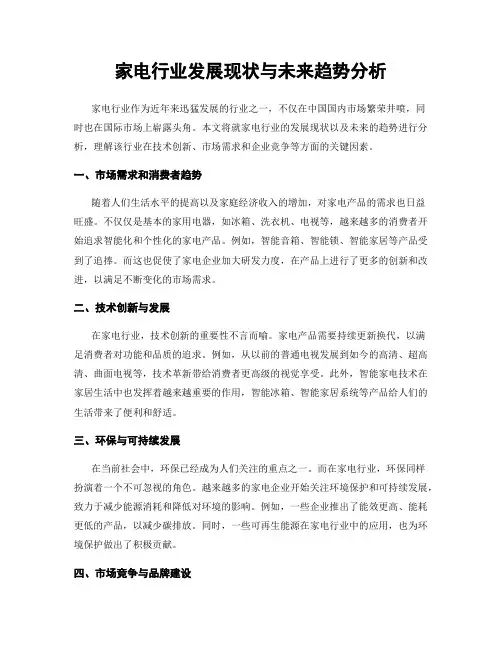 家电行业发展现状与未来趋势分析

家电行业作为近年来迅猛发展的行业之一，不仅在中国国内市场繁荣井喷，同时也在国际市场上崭露头角。本文将就家电行业的发展现状以及未来的趋势进行分析，理解该行业在技术创新、市场需求和企业竞争等方面的关键因素。

一、市场需求和消费者趋势

随着人们生活水平的提高以及家庭经济收入的增加，对家电产品的需求也日益旺盛。不仅仅是基本的家用电器，如冰箱、洗衣机、电视等，越来越多的消费者开始追求智能化和个性化的家电产品。例如，智能音箱、智能锁、智能家居等产品受到了追捧。而这也促使了家电企业加大研发力度，在产品上进行了更多的创新和改进，以满足不断变化的市场需求。

二、技术创新与发展

在家电行业，技术创新的重要性不言而喻。家电产品需要持续更新换代，以满足消费者对功能和品质的追求。例如，从以前的普通电视发展到如今的高清、超高清、曲面电视等，技术革新带给消费者更高级的视觉享受。此外，智能家电技术在家居生活中也发挥着越来越重要的作用，智能冰箱、智能家居系统等产品给人们的生活带来了便利和舒适。

三、环保与可持续发展

在当前社会中，环保已经成为人们关注的重点之一。而在家电行业，环保同样扮演着一个不可忽视的角色。越来越多的家电企业开始关注环境保护和可持续发展，致力于减少能源消耗和降低对环境的影响。例如，一些企业推出了能效更高、能耗更低的产品，以减少碳排放。同时，一些可再生能源在家电行业中的应用，也为环境保护做出了积极贡献。

四、市场竞争与品牌建设